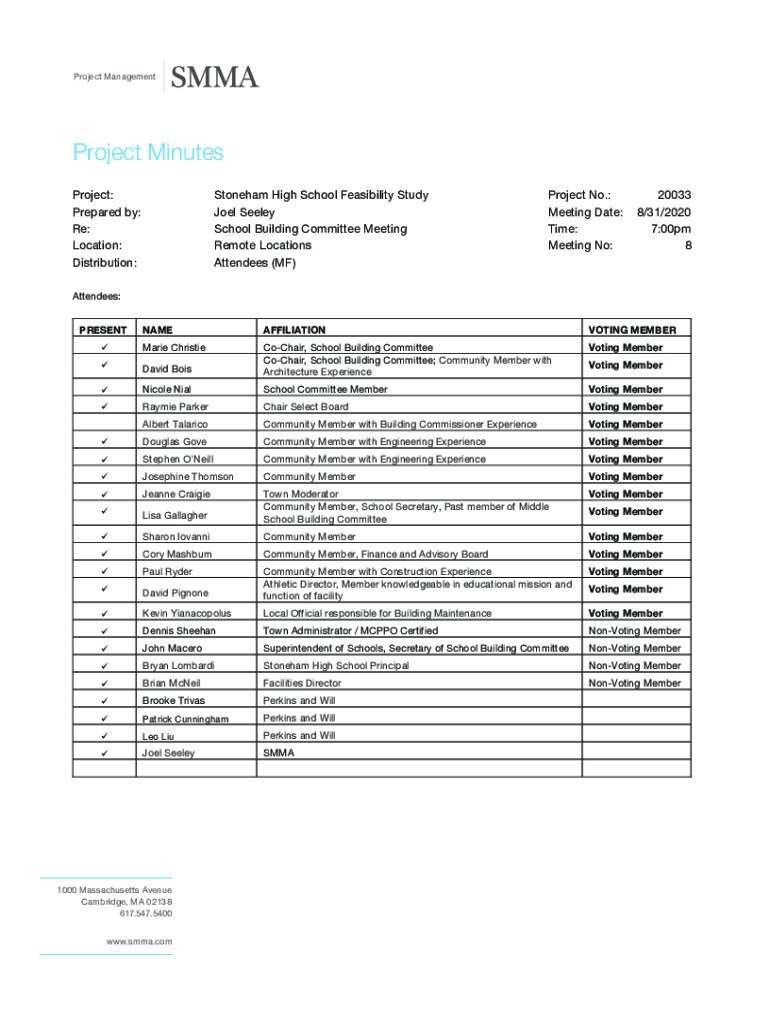 Project Management SMMA

Project Minutes

Project: Stoneham High School Feasibility Study
Prepared by: Joel Seeley
Re: School Building Committee Meeting
Location: Remote Locations
Distribution: Attendees (MF)

Project No.: 20033
Meeting Date: 8/31/2020
Time: 7:00pm
Meeting No: 8

Attendees:

| PRESENT | NAME | AFFILIATION | VOTING MEMBER |
|---|---|---|---|
| ✓ | Marie Christie | Co-Chair, School Building Committee | Voting Member |
| ✓ | David Bois | Co-Chair, School Building Committee; Community Member with Architecture Experience | Voting Member |
| ✓ | Nicole Nial | School Committee Member | Voting Member |
| ✓ | Raymie Parker | Chair Select Board | Voting Member |
| | Albert Talarico | Community Member with Building Commissioner Experience | Voting Member |
| ✓ | Douglas Gove | Community Member with Engineering Experience | Voting Member |
| ✓ | Stephen O'Neill | Community Member with Engineering Experience | Voting Member |
| ✓ | Josephine Thomson | Community Member | Voting Member |
| ✓ | Jeanne Craigie | Town Moderator | Voting Member |
| ✓ | Lisa Gallagher | Community Member, School Secretary, Past member of Middle School Building Committee | Voting Member |
| ✓ | Sharon Iovanni | Community Member | Voting Member |
| ✓ | Cory Mashburn | Community Member, Finance and Advisory Board | Voting Member |
| ✓ | Paul Ryder | Community Member with Construction Experience | Voting Member |
| ✓ | David Pignone | Athletic Director, Member knowledgeable in educational mission and function of facility | Voting Member |
| ✓ | Kevin Yianacopolus | Local Official responsible for Building Maintenance | Voting Member |
| ✓ | Dennis Sheehan | Town Administrator / MCPPO Certified | Non-Voting Member |
| ✓ | John Macero | Superintendent of Schools, Secretary of School Building Committee | Non-Voting Member |
| ✓ | Bryan Lombardi | Stoneham High School Principal | Non-Voting Member |
| ✓ | Brian McNeil | Facilities Director | Non-Voting Member |
| ✓ | Brooke Trivas | Perkins and Will | |
| ✓ | Patrick Cunningham | Perkins and Will | |
| ✓ | Leo Liu | Perkins and Will | |
| ✓ | Joel Seeley | SMMA | |
| | | | |

1000 Massachusetts Avenue
Cambridge, MA 02138
617.547.5400

www.smma.com